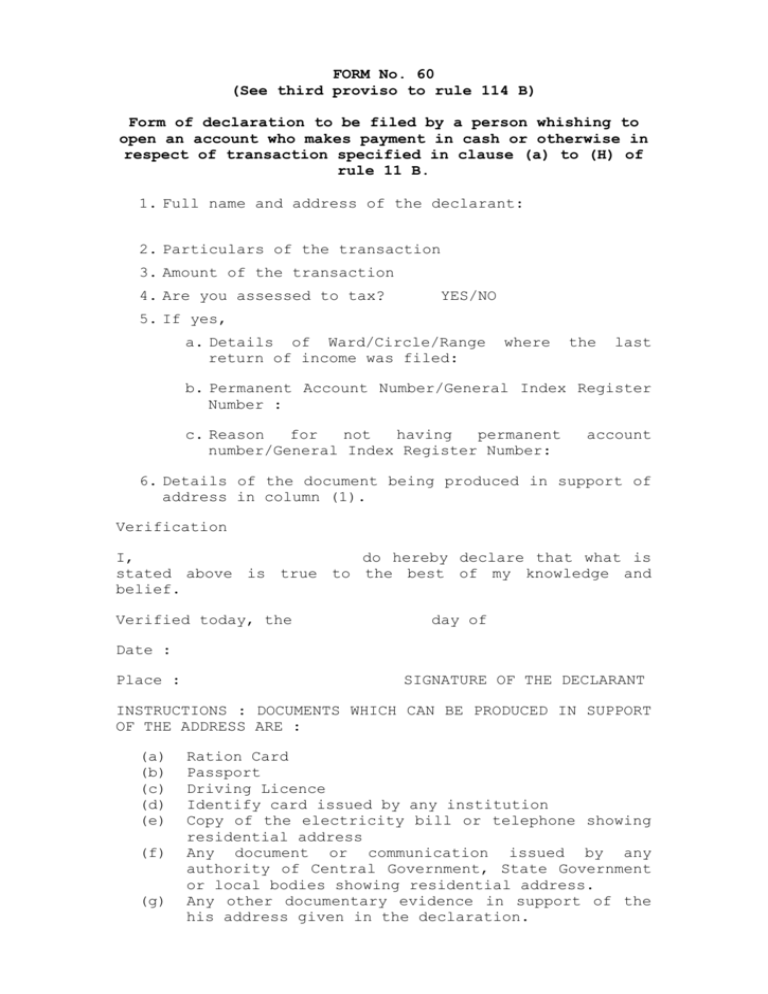 FORM No. 60
(See third proviso to rule 114 B)

Form of declaration to be filed by a person whishing to open an account who makes payment in cash or otherwise in respect of transaction specified in clause (a) to (H) of rule 11 B.

1. Full name and address of the declarant:

2. Particulars of the transaction
3. Amount of the transaction
4. Are you assessed to tax? YES/NO
5. If yes,

a. Details of Ward/Circle/Range where the last return of income was filed:

b. Permanent Account Number/General Index Register Number :

c. Reason for not having permanent account number/General Index Register Number:

6. Details of the document being produced in support of address in column (1).

Verification

I, do hereby declare that what is stated above is true to the best of my knowledge and belief.

Verified today, the day of

Date :

Place : SIGNATURE OF THE DECLARANT

INSTRUCTIONS : DOCUMENTS WHICH CAN BE PRODUCED IN SUPPORT OF THE ADDRESS ARE :

(a) Ration Card
(b) Passport
(c) Driving Licence
(d) Identify card issued by any institution
(e) Copy of the electricity bill or telephone showing residential address
(f) Any document or communication issued by any authority of Central Government, State Government or local bodies showing residential address.
(g) Any other documentary evidence in support of the his address given in the declaration.